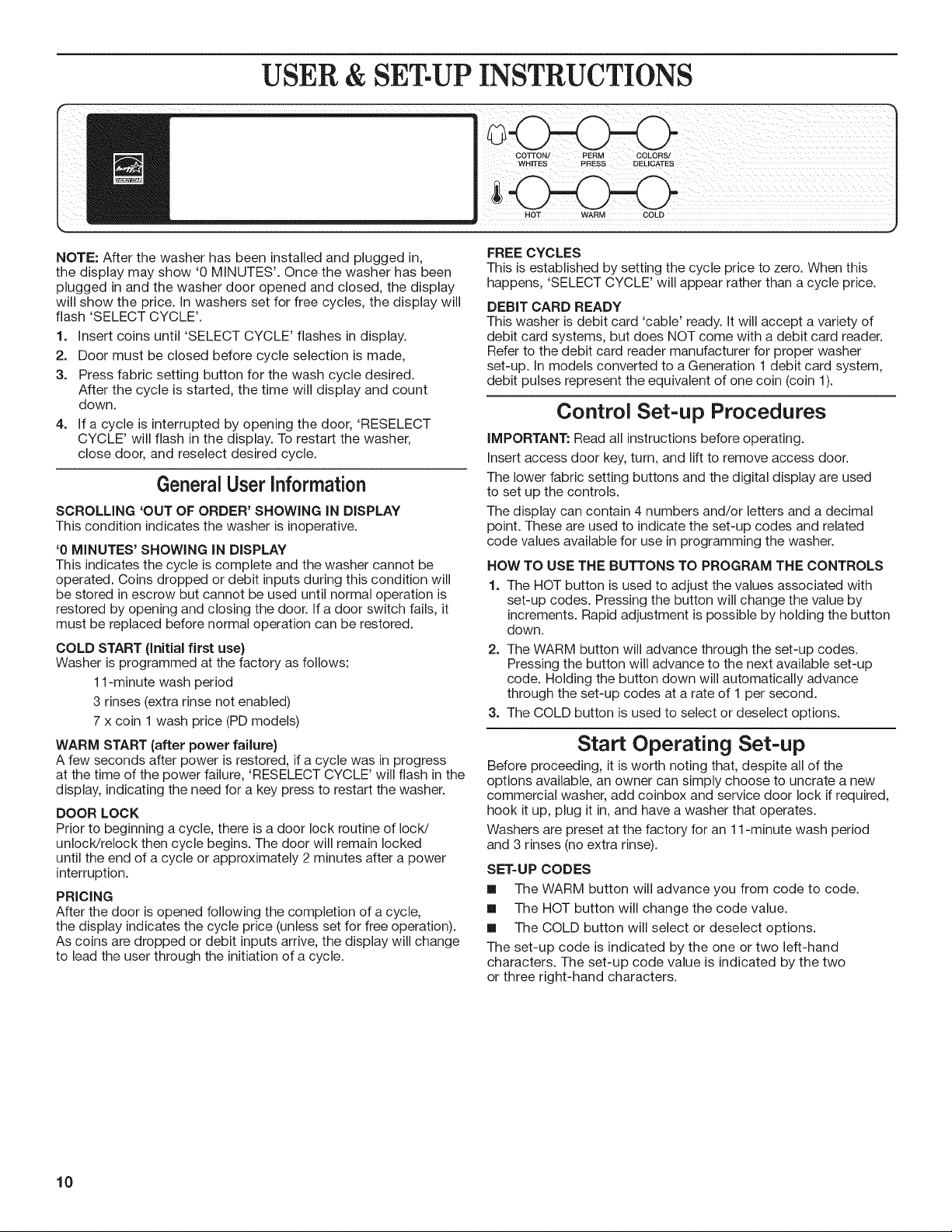 USER & SET-UP INSTRUCTIONS

COTTON/ WHITES
PERM PRESS
COLORS/ DELICATES

HOT
WARM
COLD

NOTE: After the washer has been installed and plugged in, the display may show '0 MINUTES'. Once the washer has been plugged in and the washer door opened and closed, the display will show the price. In washers set for free cycles, the display will flash 'SELECT CYCLE'.

1. Insert coins until 'SELECT CYCLE' flashes in display.
2. Door must be closed before cycle selection is made,
3. Press fabric setting button for the wash cycle desired. After the cycle is started, the time will display and count down.
4. If a cycle is interrupted by opening the door, 'RESELECT CYCLE' will flash in the display. To restart the washer, close door, and reselect desired cycle.

General User Information

SCROLLING 'OUT OF ORDER' SHOWING IN DISPLAY
This condition indicates the washer is inoperative.

'0 MINUTES' SHOWING IN DISPLAY
This indicates the cycle is complete and the washer cannot be operated. Coins dropped or debit inputs during this condition will be stored in escrow but cannot be used until normal operation is restored by opening and closing the door. If a door switch fails, it must be replaced before normal operation can be restored.

COLD START (Initial first use)
Washer is programmed at the factory as follows:
11-minute wash period
3 rinses (extra rinse not enabled)
7 x coin 1 wash price (PD models)

WARM START (after power failure)
A few seconds after power is restored, if a cycle was in progress at the time of the power failure, 'RESELECT CYCLE' will flash in the display, indicating the need for a key press to restart the washer.

DOOR LOCK
Prior to beginning a cycle, there is a door lock routine of lock/unlock/relock then cycle begins. The door will remain locked until the end of a cycle or approximately 2 minutes after a power interruption.

PRICING
After the door is opened following the completion of a cycle, the display indicates the cycle price (unless set for free operation). As coins are dropped or debit inputs arrive, the display will change to lead the user through the initiation of a cycle.

FREE CYCLES
This is established by setting the cycle price to zero. When this happens, 'SELECT CYCLE' will appear rather than a cycle price.

DEBIT CARD READY
This washer is debit card 'cable' ready. It will accept a variety of debit card systems, but does NOT come with a debit card reader. Refer to the debit card reader manufacturer for proper washer set-up. In models converted to a Generation 1 debit card system, debit pulses represent the equivalent of one coin (coin 1).

Control Set-up Procedures

IMPORTANT: Read all instructions before operating.

Insert access door key, turn, and lift to remove access door.

The lower fabric setting buttons and the digital display are used to set up the controls.

The display can contain 4 numbers and/or letters and a decimal point. These are used to indicate the set-up codes and related code values available for use in programming the washer.

HOW TO USE THE BUTTONS TO PROGRAM THE CONTROLS
1. The HOT button is used to adjust the values associated with set-up codes. Pressing the button will change the value by increments. Rapid adjustment is possible by holding the button down.
2. The WARM button will advance through the set-up codes. Pressing the button will advance to the next available set-up code. Holding the button down will automatically advance through the set-up codes at a rate of 1 per second.
3. The COLD button is used to select or deselect options.

Start Operating Set-up

Before proceeding, it is worth noting that, despite all of the options available, an owner can simply choose to uncrate a new commercial washer, add coinbox and service door lock if required, hook it up, plug it in, and have a washer that operates.

Washers are preset at the factory for an 11-minute wash period and 3 rinses (no extra rinse).

SET-UP CODES
■ The WARM button will advance you from code to code.
■ The HOT button will change the code value.
■ The COLD button will select or deselect options.

The set-up code is indicated by the one or two left-hand characters. The set-up code value is indicated by the two or three right-hand characters.

10